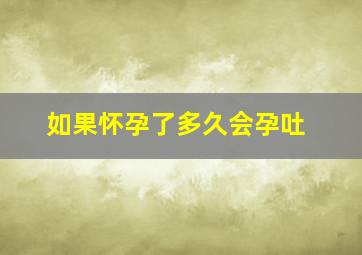 如果怀孕了多久会孕吐